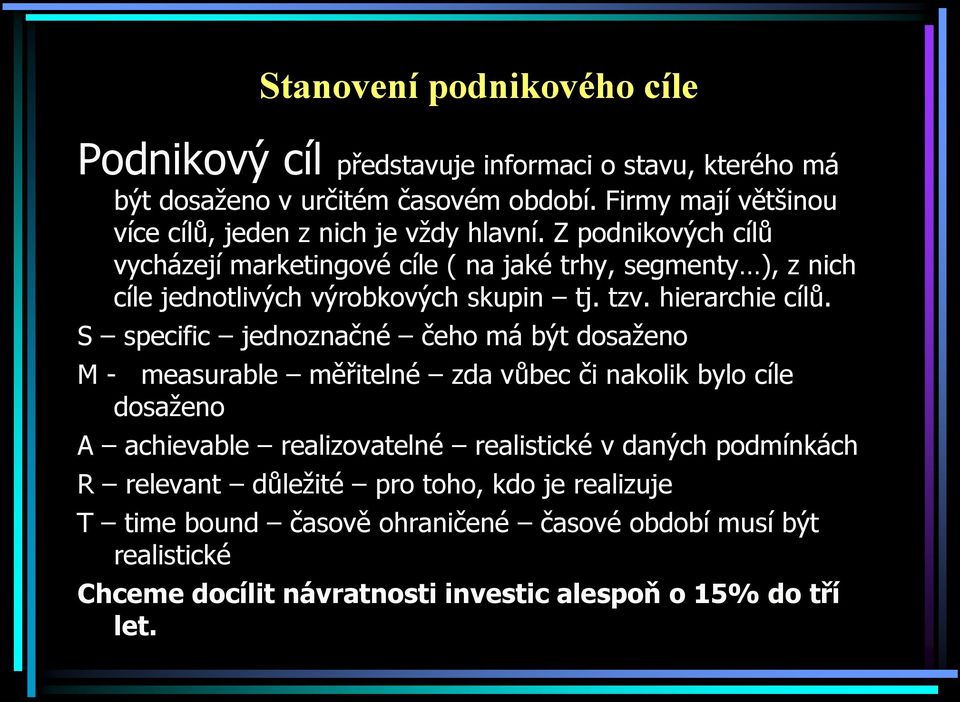 Stanovení podnikového cíle

Podnikový cíl představuje informaci o stavu, kterého má být dosaženo v určitém časovém období. Firmy mají většinou více cílů, jeden z nich je vždy hlavní. Z podnikových cílů vycházejí marketingové cíle ( na jaké trhy, segmenty…), z nich cíle jednotlivých výrobkových skupin – tj. tzv. hierarchie cílů.

S – specific – jednoznačné – čeho má být dosaženo

M - measurable – měřitelné – zda vůbec či nakolik bylo cíle dosaženo

A – achievable – realizovatelné – realistické v daných podmínkách

R – relevant – důležité – pro toho, kdo je realizuje

T – time bound – časově ohraničené – časové období musí být realistické

Chceme docílit návratnosti investic alespoň o 15% do tří let.